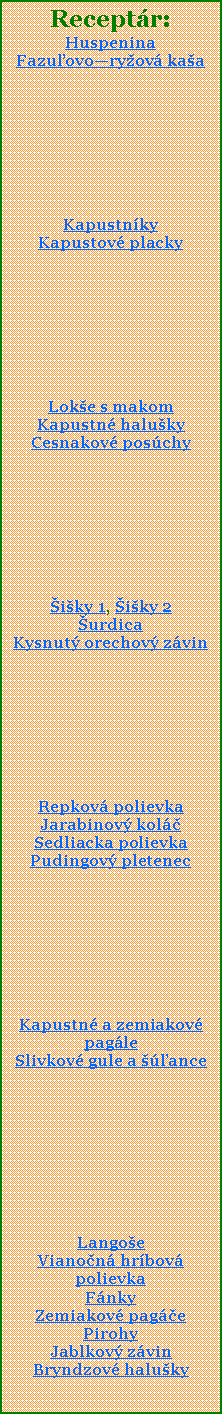 Receptár:
Huspenina
Fazuľovo—ryžová kaša

Kapustníky
Kapustové placky

Lokše s makom
Kapustné halušky
Cesnakové posúchy

Šišky 1, Šišky 2
Šurdica
Kysnutý orechový závin

Repková polievka
Jarabinový koláč
Sedliacka polievka
Pudingový pletenec

Kapustné a zemiakové pagále
Slivkové gule a šúľance

Langoše
Vianočná hríbová polievka
Fánky
Zemiakové pagáče
Pirohy
Jablkový závin
Bryndzové halušky